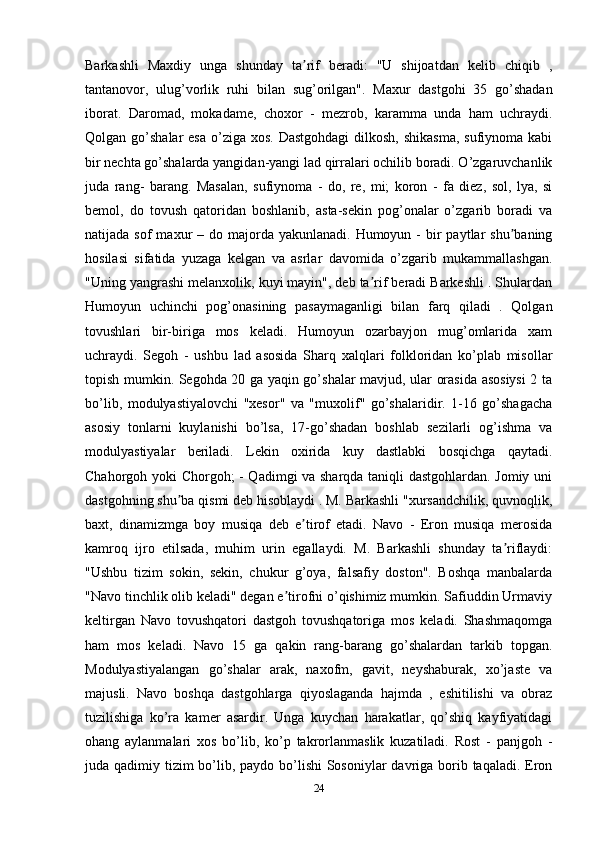 Barkashli Maxdiy unga shunday ta’rif beradi: "U shijoatdan kelib chiqib , tantanovor, ulug’vorlik ruhi bilan sug’orilgan". Maxur dastgohi 35 go’shadan iborat. Daromad, mokadame, choxor - mezrob, karamma unda ham uchraydi. Qolgan go’shalar esa o’ziga xos. Dastgohdagi dilkosh, shikasma, sufiynoma kabi bir nechta go’shalarda yangidan-yangi lad qirralari ochilib boradi. O’zgaruvchanlik juda rang- barang. Masalan, sufiynoma - do, re, mi; koron - fa diez, sol, lya, si bemol, do tovush qatoridan boshlanib, asta-sekin pog’onalar o’zgarib boradi va natijada sof maxur – do majorda yakunlanadi. Humoyun - bir paytlar shu’baning hosilasi sifatida yuzaga kelgan va asrlar davomida o’zgarib mukammallashgan. "Uning yangrashi melanxolik, kuyi mayin", deb ta’rif beradi Barkeshli . Shulardan Humoyun uchinchi pog’onasining pasaymaganligi bilan farq qiladi . Qolgan tovushlari bir-biriga mos keladi. Humoyun ozarbayjon mug’omlarida xam uchraydi. Segoh - ushbu lad asosida Sharq xalqlari folkloridan ko’plab misollar topish mumkin. Segohda 20 ga yaqin go’shalar mavjud, ular orasida asosiysi 2 ta bo’lib, modulyastiyalovchi "xesor" va "muxolif" go’shalaridir. 1-16 go’shagacha asosiy tonlarni kuylanishi bo’lsa, 17-go’shadan boshlab sezilarli og’ishma va modulyastiyalar beriladi. Lekin oxirida kuy dastlabki bosqichga qaytadi. Chahorgoh yoki Chorgoh; - Qadimgi va sharqda taniqli dastgohlardan. Jomiy uni dastgohning shu’ba qismi deb hisoblaydi . M. Barkashli "xursandchilik, quvnoqlik, baxt, dinamizmga boy musiqa deb e’tirof etadi. Navo - Eron musiqa merosida kamroq ijro etilsada, muhim urin egallaydi. M. Barkashli shunday ta’riflaydi: "Ushbu tizim sokin, sekin, chukur g’oya, falsafiy doston". Boshqa manbalarda "Navo tinchlik olib keladi" degan e’tirofni o’qishimiz mumkin. Safiuddin Urmaviy keltirgan Navo tovushqatori dastgoh tovushqatoriga mos keladi. Shashmaqomga ham mos keladi. Navo 15 ga qakin rang-barang go’shalardan tarkib topgan. Modulyastiyalangan go’shalar arak, naxofin, gavit, neyshaburak, xo’jaste va majusli. Navo boshqa dastgohlarga qiyoslaganda hajmda , eshitilishi va obraz tuzilishiga ko’ra kamer asardir. Unga kuychan harakatlar, qo’shiq kayfiyatidagi ohang aylanmalari xos bo’lib, ko’p takrorlanmaslik kuzatiladi. Rost - panjgoh - juda qadimiy tizim bo’lib, paydo bo’lishi Sosoniylar davriga borib taqaladi. Eron

24